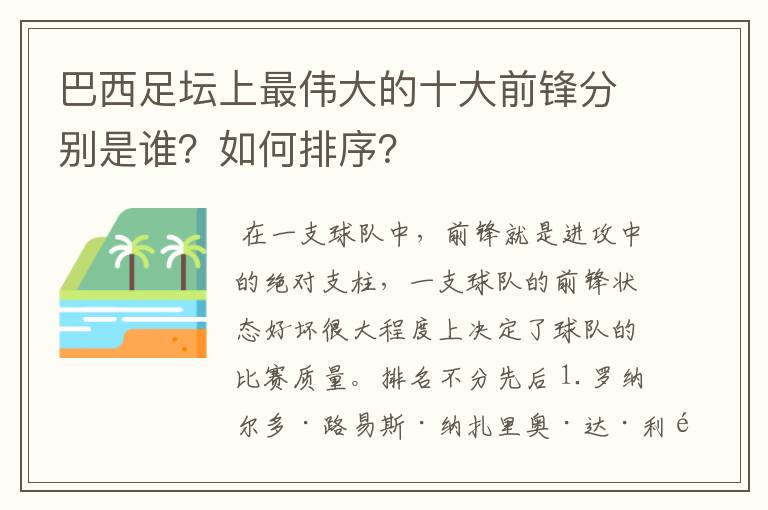 巴西足坛上最伟大的十大前锋分别是谁？如何排序？

在一支球队中，前锋就是进攻中的绝对支柱，一支球队的前锋状态好坏很大程度上决定了球队的比赛质量。排名不分先后 1. 罗纳尔多·路易斯·纳扎里奥·达·利é